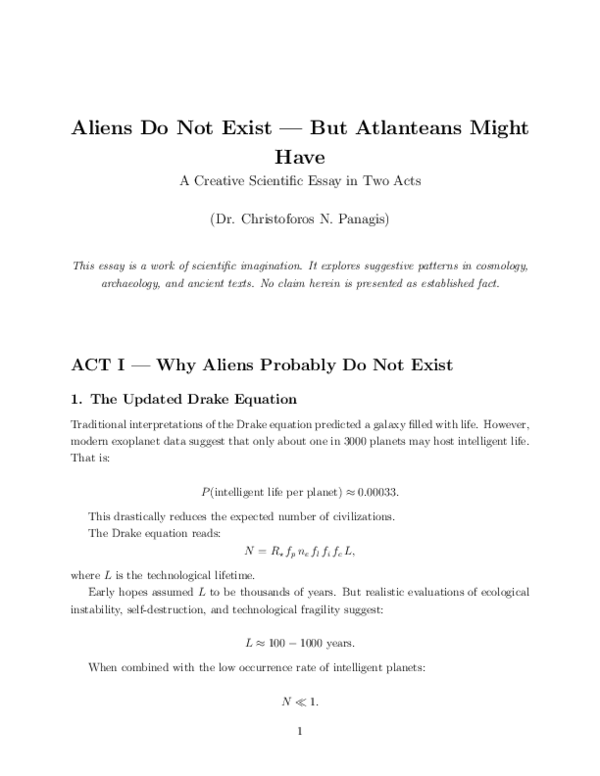 Aliens Do Not Exist — But Atlanteans Might Have

A Creative Scientific Essay in Two Acts

(Dr. Christoforos N. Panagis)

This essay is a work of scientific imagination. It explores suggestive patterns in cosmology, archaeology, and ancient texts. No claim herein is presented as established fact.

ACT I — Why Aliens Probably Do Not Exist

1. The Updated Drake Equation

Traditional interpretations of the Drake equation predicted a galaxy filled with life. However, modern exoplanet data suggest that only about one in 3000 planets may host intelligent life. That is:

$P(\text{intelligent life per planet}) \approx 0.00033.$

This drastically reduces the expected number of civilizations.

The Drake equation reads:

$N = R_* f_p n_e f_l f_i f_c L,$

where $L$ is the technological lifetime.

Early hopes assumed $L$ to be thousands of years. But realistic evaluations of ecological instability, self-destruction, and technological fragility suggest:

$L \approx 100 - 1000$ years.

When combined with the low occurrence rate of intelligent planets:

$N \ll 1.$

1